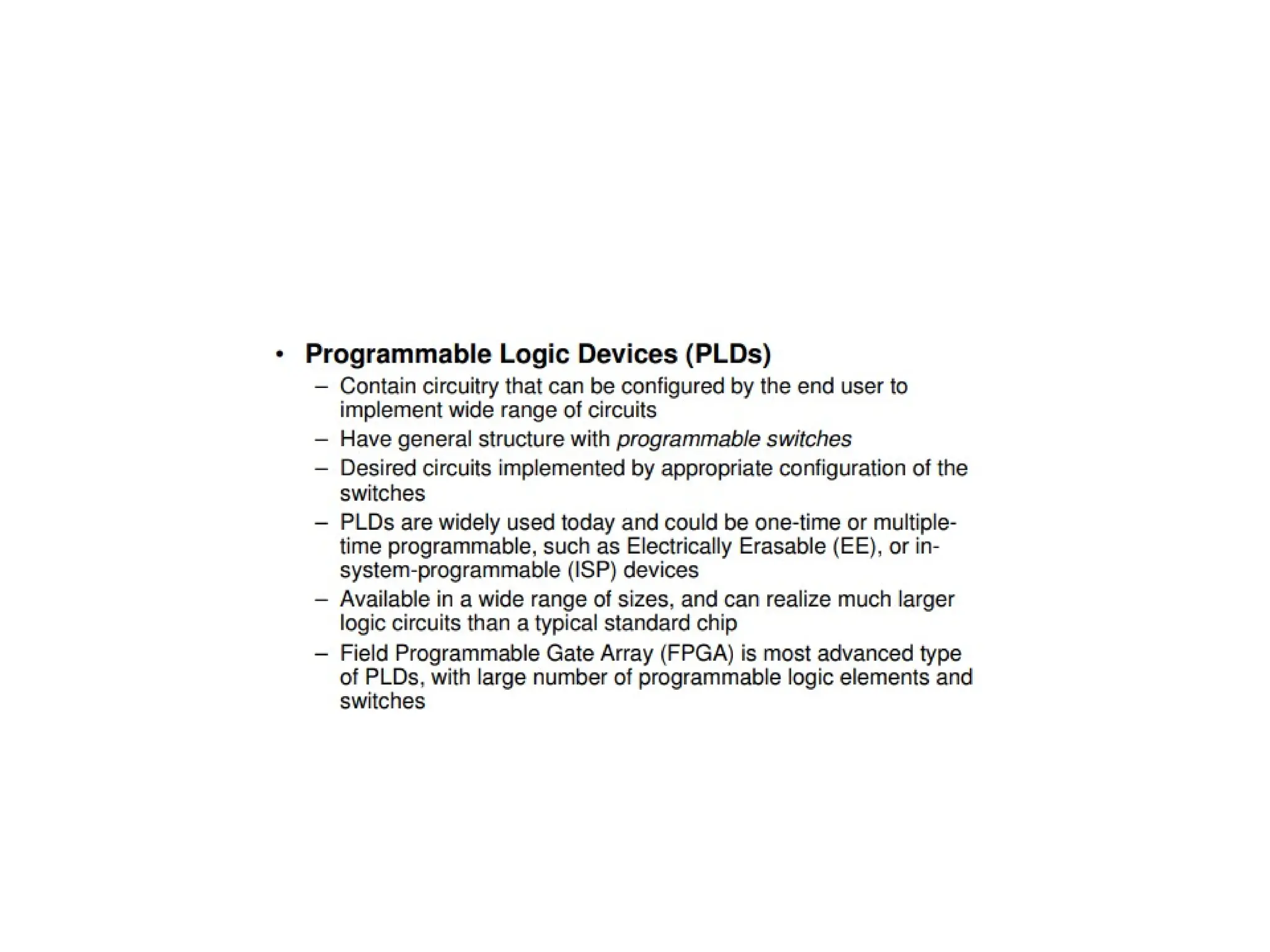 • Programmable Logic Devices (PLDs)

– Contain circuitry that can be configured by the end user to implement wide range of circuits

– Have general structure with programmable switches

– Desired circuits implemented by appropriate configuration of the switches

– PLDs are widely used today and could be one-time or multiple-time programmable, such as Electrically Erasable (EE), or in-system-programmable (ISP) devices

– Available in a wide range of sizes, and can realize much larger logic circuits than a typical standard chip

– Field Programmable Gate Array (FPGA) is most advanced type of PLDs, with large number of programmable logic elements and switches